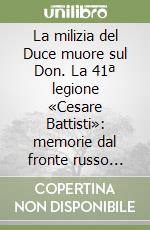 unilibro

La milizia del Duce muore sul Don. La 41ª legione «Cesare Battisti»: memorie dal fronte russo...

COPERTINA NON DISPONIBILE